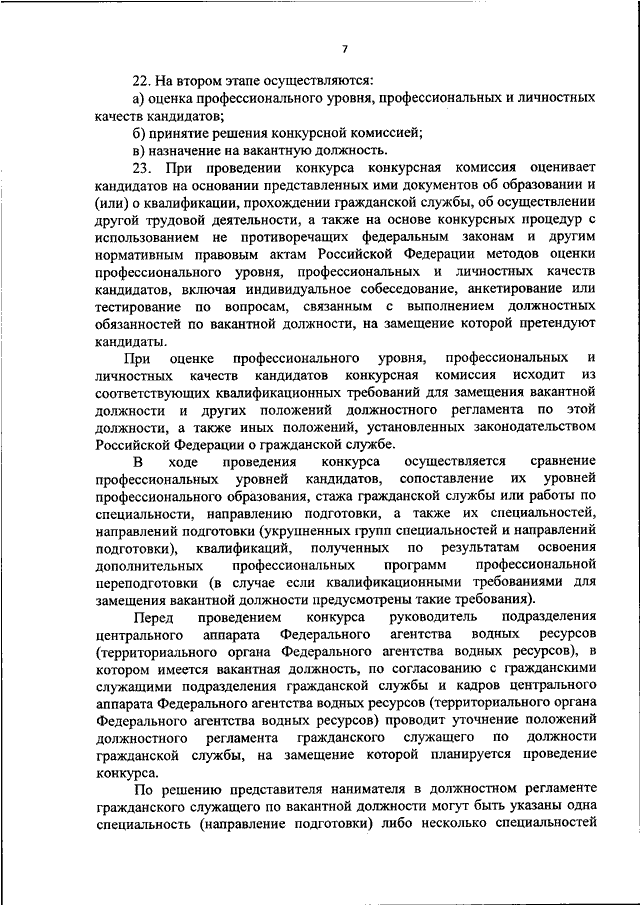 7

22. На втором этапе осуществляются:

а) оценка профессионального уровня, профессиональных и личностных качеств кандидатов;

б) принятие решения конкурсной комиссией;

в) назначение на вакантную должность.

23. При проведении конкурса конкурсная комиссия оценивает кандидатов на основании представленных ими документов об образовании и (или) о квалификации, прохождении гражданской службы, об осуществлении другой трудовой деятельности, а также на основе конкурсных процедур с использованием не противоречащих федеральным законам и другим нормативным правовым актам Российской Федерации методов оценки профессионального уровня, профессиональных и личностных качеств кандидатов, включая индивидуальное собеседование, анкетирование или тестирование по вопросам, связанным с выполнением должностных обязанностей по вакантной должности, на замещение которой претендуют кандидаты.

При оценке профессионального уровня, профессиональных и личностных качеств кандидатов конкурсная комиссия исходит из соответствующих квалификационных требований для замещения вакантной должности и других положений должностного регламента по этой должности, а также иных положений, установленных законодательством Российской Федерации о гражданской службе.

В ходе проведения конкурса осуществляется сравнение профессиональных уровней кандидатов, сопоставление их уровней профессионального образования, стажа гражданской службы или работы по специальности, направлению подготовки, а также их специальностей, направлений подготовки (укрупненных групп специальностей и направлений подготовки), квалификаций, полученных по результатам освоения дополнительных профессиональных программ профессиональной переподготовки (в случае если квалификационными требованиями для замещения вакантной должности предусмотрены такие требования).

Перед проведением конкурса руководитель подразделения центрального аппарата Федерального агентства водных ресурсов (территориального органа Федерального агентства водных ресурсов), в котором имеется вакантная должность, по согласованию с гражданскими служащими подразделения гражданской службы и кадров центрального аппарата Федерального агентства водных ресурсов (территориального органа Федерального агентства водных ресурсов) проводит уточнение положений должностного регламента гражданского служащего по должности гражданской службы, на замещение которой планируется проведение конкурса.

По решению представителя нанимателя в должностном регламенте гражданского служащего по вакантной должности могут быть указаны одна специальность (направление подготовки) либо несколько специальностей